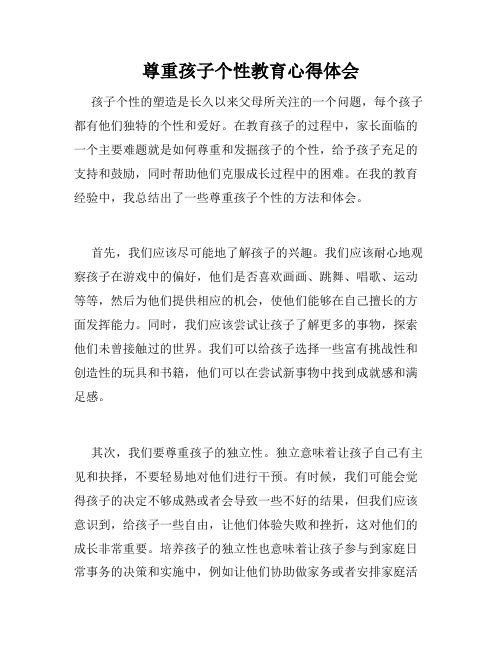 尊重孩子个性教育心得体会

孩子个性的塑造是长久以来父母所关注的一个问题，每个孩子都有他们独特的个性和爱好。在教育孩子的过程中，家长面临的一个主要难题就是如何尊重和发掘孩子的个性，给予孩子充足的支持和鼓励，同时帮助他们克服成长过程中的困难。在我的教育经验中，我总结出了一些尊重孩子个性的方法和体会。

首先，我们应该尽可能地了解孩子的兴趣。我们应该耐心地观察孩子在游戏中的偏好，他们是否喜欢画画、跳舞、唱歌、运动等等，然后为他们提供相应的机会，使他们能够在自己擅长的方面发挥能力。同时，我们应该尝试让孩子了解更多的事物，探索他们未曾接触过的世界。我们可以给孩子选择一些富有挑战性和创造性的玩具和书籍，他们可以在尝试新事物中找到成就感和满足感。

其次，我们要尊重孩子的独立性。独立意味着让孩子自己有主见和抉择，不要轻易地对他们进行干预。有时候，我们可能会觉得孩子的决定不够成熟或者会导致一些不好的结果，但我们应该意识到，给孩子一些自由，让他们体验失败和挫折，这对他们的成长非常重要。培养孩子的独立性也意味着让孩子参与到家庭日常事务的决策和实施中，例如让他们协助做家务或者安排家庭活